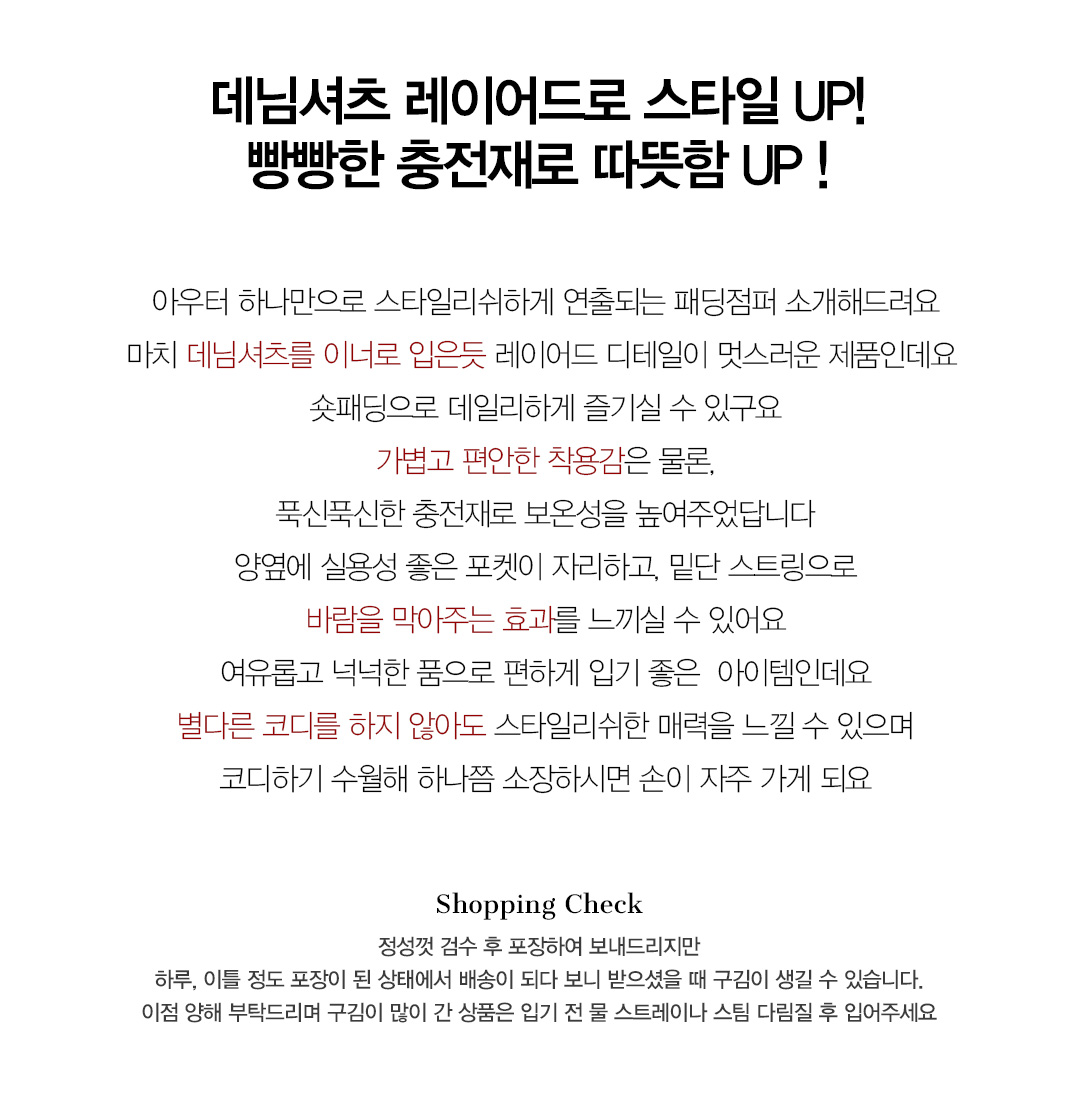 데님셔츠 레이어드로 스타일 UP!
빵빵한 충전재로 따뜻함 UP !

아우터 하나만으로 스타일리쉬하게 연출되는 패딩점퍼 소개해드려요
마치 데님셔츠를 이너로 입은듯 레이어드 디테일이 멋스러운 제품인데요
숏패딩으로 데일리하게 즐기실 수 있구요
가볍고 편안한 착용감은 물론,
푹신푹신한 충전재로 보온성을 높여주었답니다
양옆에 실용성 좋은 포켓이 자리하고, 밑단 스트링으로
바람을 막아주는 효과를 느끼실 수 있어요
여유롭고 넉넉한 품으로 편하게 입기 좋은 아이템인데요
별다른 코디를 하지 않아도 스타일리쉬한 매력을 느낄 수 있으며
코디하기 수월해 하나쯤 소장하시면 손이 자주 가게 되요

Shopping Check
정성껏 검수 후 포장하여 보내드리지만
하루, 이틀 정도 포장이 된 상태에서 배송이 되다 보니 받으셨을 때 구김이 생길 수 있습니다.
이점 양해 부탁드리며 구김이 많이 간 상품은 입기 전 물 스트레이나 스팀 다림질 후 입어주세요